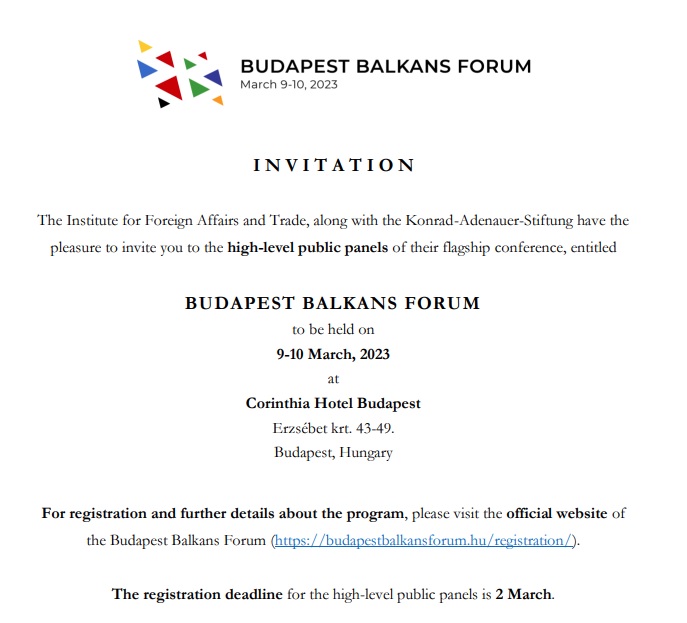 BUDAPEST BALKANS FORUM
March 9-10, 2023

INVITATION

The Institute for Foreign Affairs and Trade, along with the Konrad-Adenauer-Stiftung have the pleasure to invite you to the high-level public panels of their flagship conference, entitled

BUDAPEST BALKANS FORUM
to be held on
9-10 March, 2023
at
Corinthia Hotel Budapest
Erzsébet krt. 43-49.
Budapest, Hungary

For registration and further details about the program, please visit the official website of the Budapest Balkans Forum (https://budapestbalkansforum.hu/registration/).

The registration deadline for the high-level public panels is 2 March.